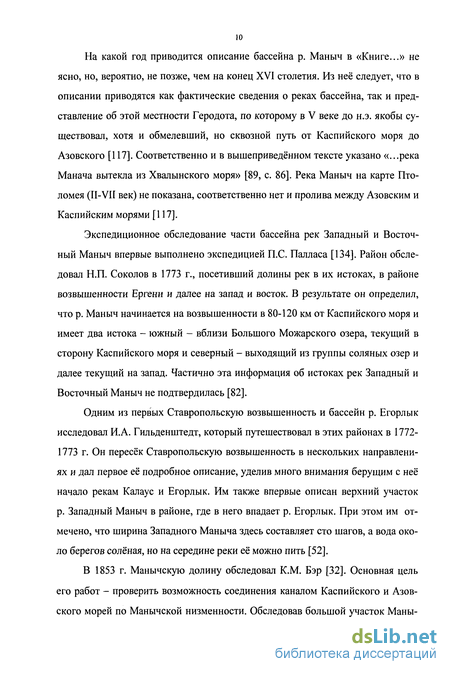 10

На какой год приводится описание бассейна р. Маныч в «Книге…» не ясно, но, вероятно, не позже, чем на конец XVI столетия. Из неё следует, что в описании приводятся как фактические сведения о реках бассейна, так и представление об этой местности Геродота, по которому в V веке до н.э. якобы существовал, хотя и обмелевший, но сквозной путь от Каспийского моря до Азовского [117]. Соответственно и в вышеприведённом тексте указано «…река Манача вытекла из Хвалынского моря» [89, с. 86]. Река Маныч на карте Птоломея (II-VII век) не показана, соответственно нет и пролива между Азовским и Каспийским морями [117].

Экспедиционное обследование части бассейна рек Западный и Восточный Маныч впервые выполнено экспедицией П.С. Палласа [134]. Район обследовал Н.П. Соколов в 1773 г., посетивший долины рек в их истоках, в районе возвышенности Ергени и далее на запад и восток. В результате он определил, что р. Маныч начинается на возвышенности в 80-120 км от Каспийского моря и имеет два истока – южный – вблизи Большого Можарского озера, текущий в сторону Каспийского моря и северный – выходящий из группы соляных озер и далее текущий на запад. Частично эта информация об истоках рек Западный и Восточный Маныч не подтвердилась [82].

Одним из первых Ставропольскую возвышенность и бассейн р. Егорлык исследовал И.А. Гильденштедт, который путешествовал в этих районах в 1772-1773 г. Он пересёк Ставропольскую возвышенность в нескольких направлениях и дал первое её подробное описание, уделив много внимания берущим с неё начало рекам Калаус и Егорлык. Им также впервые описан верхний участок р. Западный Маныч в районе, где в него впадает р. Егорлык. При этом им отмечено, что ширина Западного Маныча здесь составляет сто шагов, а вода около берегов солёная, но на середине реки её можно пить [52].

В 1853 г. Манычскую долину обследовал К.М. Бэр [32]. Основная цель его работ – проверить возможность соединения каналом Каспийского и Азовского морей по Манычской низменности. Обследовав большой участок Маны-

dsLib.net
библиотека диссертаций